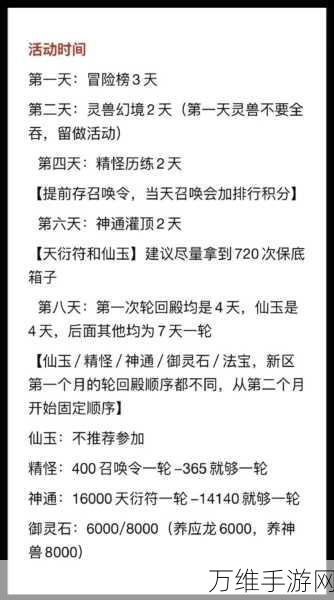 活动时间

第一天：冒险榜 3 天

第二天：灵兽幻境 2 天（第一天灵兽不要全吞，留做活动）

第四天：精怪历练 2 天

【提前存召唤令，当天召唤会加排行积分】

第六天：神通灌顶 2 天

【天衍符和仙玉】建议尽量拿到 720 次保底箱子

第八天：第一次轮回殿均是 4 天，仙玉是 4 天，后面其他均为 7 天一轮

【仙玉 / 精怪 / 神通 / 御灵石 / 法宝，新区第一个月的轮回殿顺序都不同，从第二个月开始固定顺序】

仙玉：不推荐参加

精怪：400 召唤令一轮 –365 就够一轮

神通：16000 天衍符一轮 –14140 就够一轮

御灵石：6000/8000（养应龙 6000，养神兽 8000）

万维手游网